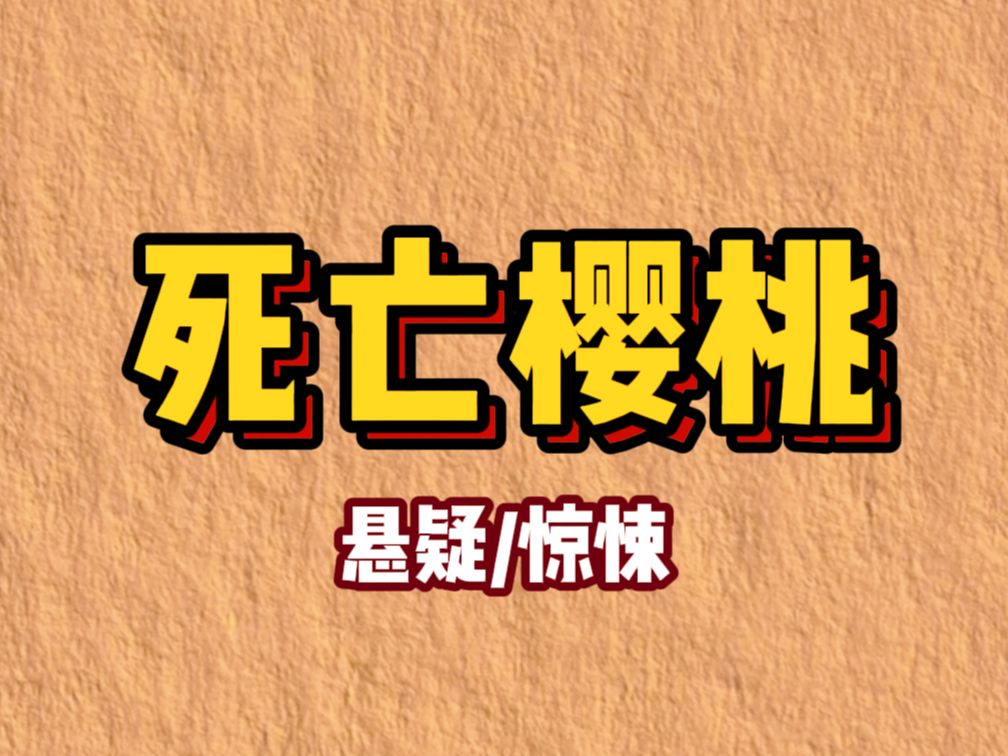 死亡樱桃

悬疑/惊悚